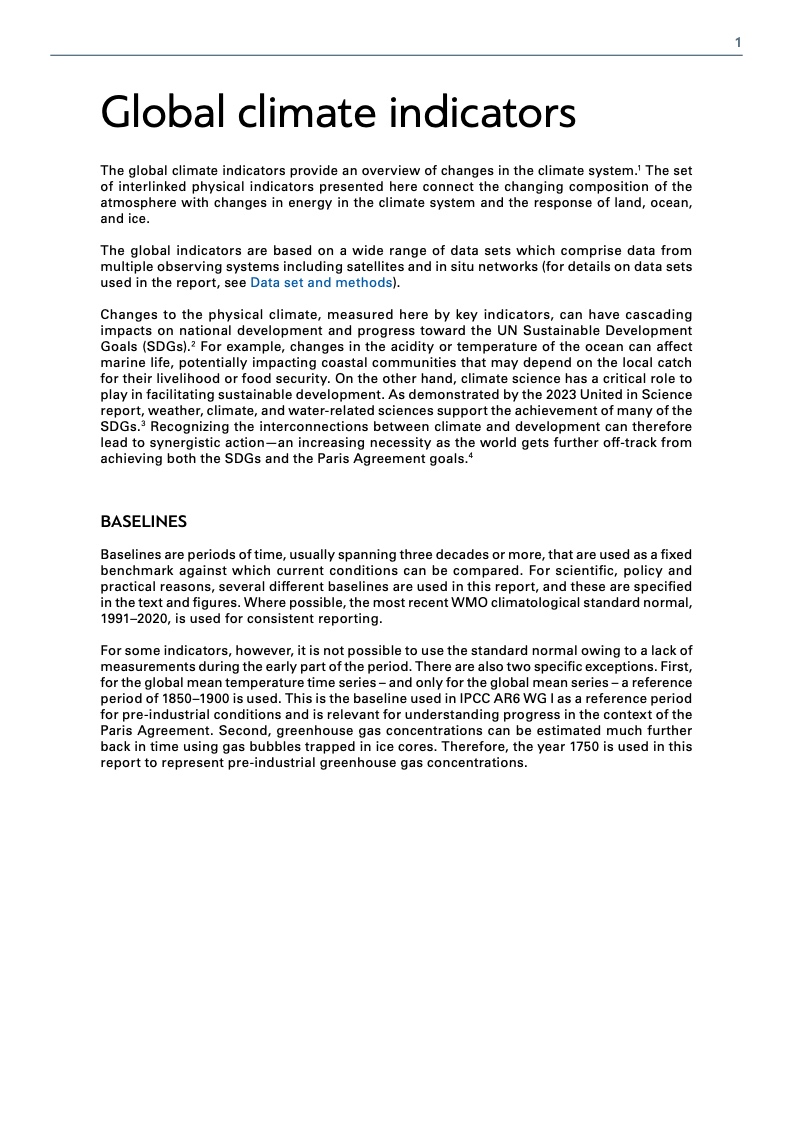 1

Global climate indicators

The global climate indicators provide an overview of changes in the climate system.$^1$ The set of interlinked physical indicators presented here connect the changing composition of the atmosphere with changes in energy in the climate system and the response of land, ocean, and ice.

The global indicators are based on a wide range of data sets which comprise data from multiple observing systems including satellites and in situ networks (for details on data sets used in the report, see Data set and methods).

Changes to the physical climate, measured here by key indicators, can have cascading impacts on national development and progress toward the UN Sustainable Development Goals (SDGs).$^2$ For example, changes in the acidity or temperature of the ocean can affect marine life, potentially impacting coastal communities that may depend on the local catch for their livelihood or food security. On the other hand, climate science has a critical role to play in facilitating sustainable development. As demonstrated by the 2023 United in Science report, weather, climate, and water-related sciences support the achievement of many of the SDGs.$^3$ Recognizing the interconnections between climate and development can therefore lead to synergistic action—an increasing necessity as the world gets further off-track from achieving both the SDGs and the Paris Agreement goals.$^4$

BASELINES

Baselines are periods of time, usually spanning three decades or more, that are used as a fixed benchmark against which current conditions can be compared. For scientific, policy and practical reasons, several different baselines are used in this report, and these are specified in the text and figures. Where possible, the most recent WMO climatological standard normal, 1991–2020, is used for consistent reporting.

For some indicators, however, it is not possible to use the standard normal owing to a lack of measurements during the early part of the period. There are also two specific exceptions. First, for the global mean temperature time series – and only for the global mean series – a reference period of 1850–1900 is used. This is the baseline used in IPCC AR6 WG I as a reference period for pre-industrial conditions and is relevant for understanding progress in the context of the Paris Agreement. Second, greenhouse gas concentrations can be estimated much further back in time using gas bubbles trapped in ice cores. Therefore, the year 1750 is used in this report to represent pre-industrial greenhouse gas concentrations.